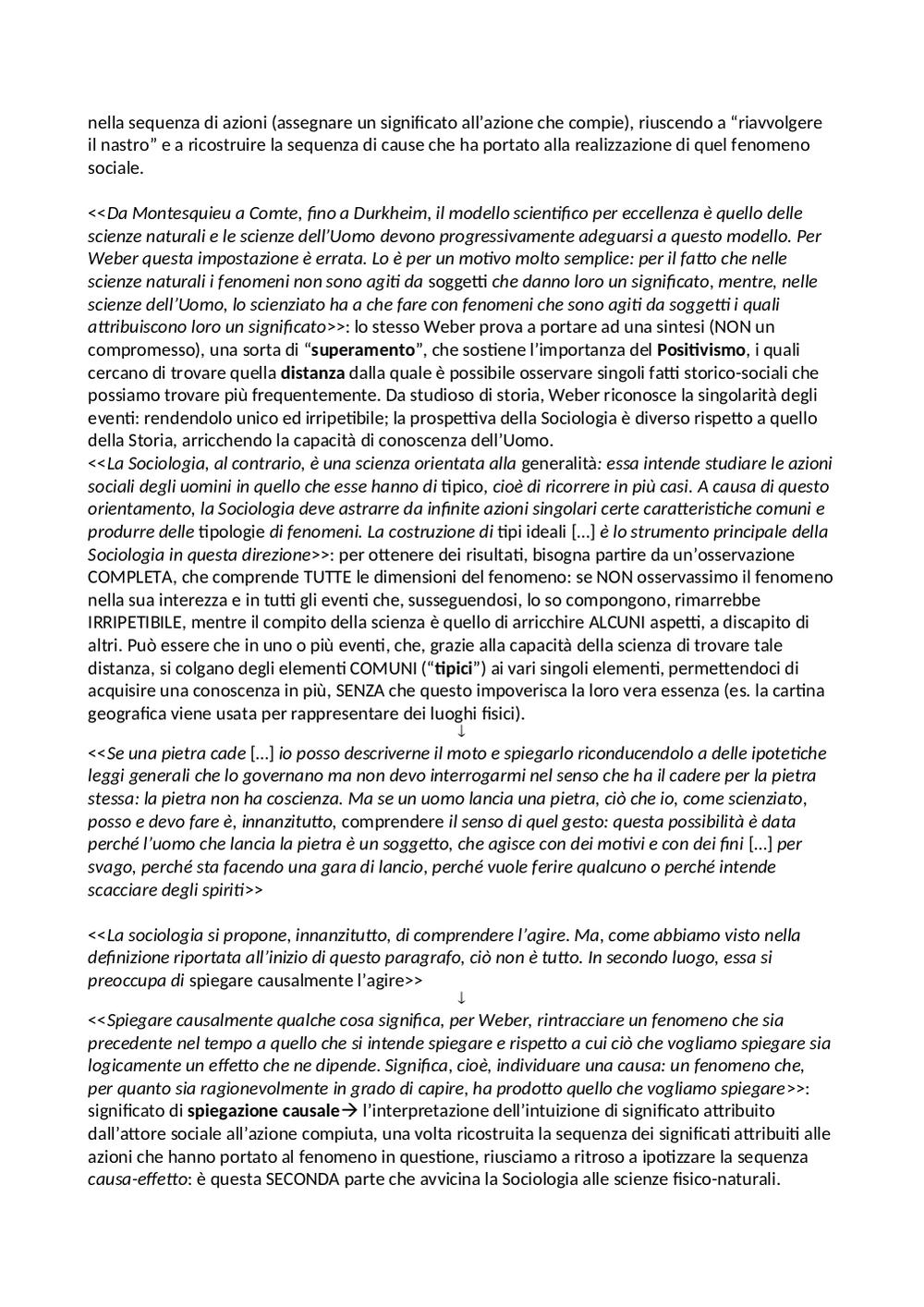 nella sequenza di azioni (assegnare un significato all'azione che compie), riuscendo a "riavvolgere il nastro" e a ricostruire la sequenza di cause che ha portato alla realizzazione di quel fenomeno sociale.

<<Da Montesquieu a Comte, fino a Durkheim, il modello scientifico per eccellenza è quello delle scienze naturali e le scienze dell'Uomo devono progressivamente adeguarsi a questo modello. Per Weber questa impostazione è errata. Lo è per un motivo molto semplice: per il fatto che nelle scienze naturali i fenomeni non sono agiti da soggetti che danno loro un significato, mentre, nelle scienze dell'Uomo, lo scienziato ha a che fare con fenomeni che sono agiti da soggetti i quali attribuiscono loro un significato>>: lo stesso Weber prova a portare ad una sintesi (NON un compromesso), una sorta di "superamento", che sostiene l'importanza del Positivismo, i quali cercano di trovare quella distanza dalla quale è possibile osservare singoli fatti storico-sociali che possiamo trovare più frequentemente. Da studioso di storia, Weber riconosce la singolarità degli eventi: rendendolo unico ed irripetibile; la prospettiva della Sociologia è diverso rispetto a quello della Storia, arricchendo la capacità di conoscenza dell'Uomo.
<<La Sociologia, al contrario, è una scienza orientata alla generalità: essa intende studiare le azioni sociali degli uomini in quello che esse hanno di tipico, cioè di ricorrere in più casi. A causa di questo orientamento, la Sociologia deve astrarre da infinite azioni singolari certe caratteristiche comuni e produrre delle tipologie di fenomeni. La costruzione di tipi ideali [...] è lo strumento principale della Sociologia in questa direzione>>: per ottenere dei risultati, bisogna partire da un'osservazione COMPLETA, che comprende TUTTE le dimensioni del fenomeno: se NON osservassimo il fenomeno nella sua interezza e in tutti gli eventi che, susseguendosi, lo so compongono, rimarrebbe IRRIPETIBILE, mentre il compito della scienza è quello di arricchire ALCUNI aspetti, a discapito di altri. Può essere che in uno o più eventi, che, grazie alla capacità della scienza di trovare tale distanza, si colgano degli elementi COMUNI ("tipici") ai vari singoli elementi, permettendoci di acquisire una conoscenza in più, SENZA che questo impoverisca la loro vera essenza (es. la cartina geografica viene usata per rappresentare dei luoghi fisici).
↓
<<Se una pietra cade [...] io posso descriverne il moto e spiegarlo riconducendolo a delle ipotetiche leggi generali che lo governano ma non devo interrogarmi nel senso che ha il cadere per la pietra stessa: la pietra non ha coscienza. Ma se un uomo lancia una pietra, ciò che io, come scienziato, posso e devo fare è, innanzitutto, comprendere il senso di quel gesto: questa possibilità è data perché l'uomo che lancia la pietra è un soggetto, che agisce con dei motivi e con dei fini [...] per svago, perché sta facendo una gara di lancio, perché vuole ferire qualcuno o perché intende scacciare degli spiriti>>

<<La sociologia si propone, innanzitutto, di comprendere l'agire. Ma, come abbiamo visto nella definizione riportata all'inizio di questo paragrafo, ciò non è tutto. In secondo luogo, essa si preoccupa di spiegare causalmente l'agire>>
↓
<<Spiegare causalmente qualche cosa significa, per Weber, rintracciare un fenomeno che sia precedente nel tempo a quello che si intende spiegare e rispetto a cui ciò che vogliamo spiegare sia logicamente un effetto che ne dipende. Significa, cioè, individuare una causa: un fenomeno che, per quanto sia ragionevolmente in grado di capire, ha prodotto quello che vogliamo spiegare>>: significato di spiegazione causale→ l'interpretazione dell'intuizione di significato attribuito dall'attore sociale all'azione compiuta, una volta ricostruita la sequenza dei significati attribuiti alle azioni che hanno portato al fenomeno in questione, riusciamo a ritroso a ipotizzare la sequenza causa-effetto: è questa SECONDA parte che avvicina la Sociologia alle scienze fisico-naturali.